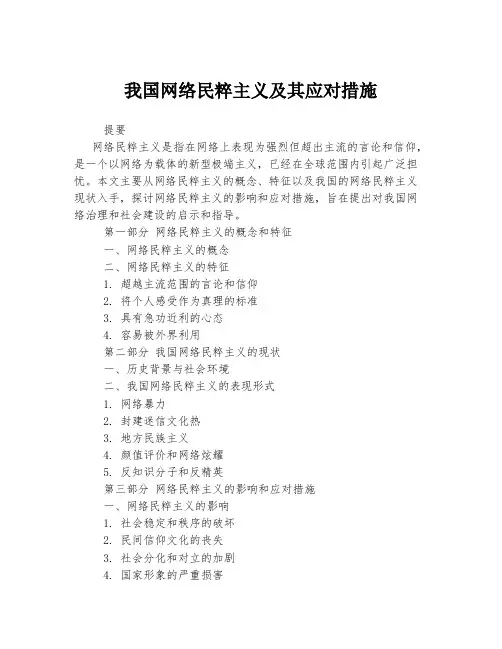 我国网络民粹主义及其应对措施

提要

网络民粹主义是指在网络上表现为强烈但超出主流的言论和信仰，是一个以网络为载体的新型极端主义，已经在全球范围内引起广泛担忧。本文主要从网络民粹主义的概念、特征以及我国的网络民粹主义现状入手，探讨网络民粹主义的影响和应对措施，旨在提出对我国网络治理和社会建设的启示和指导。

第一部分 网络民粹主义的概念和特征

一、网络民粹主义的概念

二、网络民粹主义的特征

1. 超越主流范围的言论和信仰

2. 将个人感受作为真理的标准

3. 具有急功近利的心态

4. 容易被外界利用

第二部分 我国网络民粹主义的现状

一、历史背景与社会环境

二、我国网络民粹主义的表现形式

1. 网络暴力

2. 封建迷信文化热

3. 地方民族主义

4. 颜值评价和网络炫耀

5. 反知识分子和反精英

第三部分 网络民粹主义的影响和应对措施

一、网络民粹主义的影响

1. 社会稳定和秩序的破坏

2. 民间信仰文化的丧失

3. 社会分化和对立的加剧

4. 国家形象的严重损害